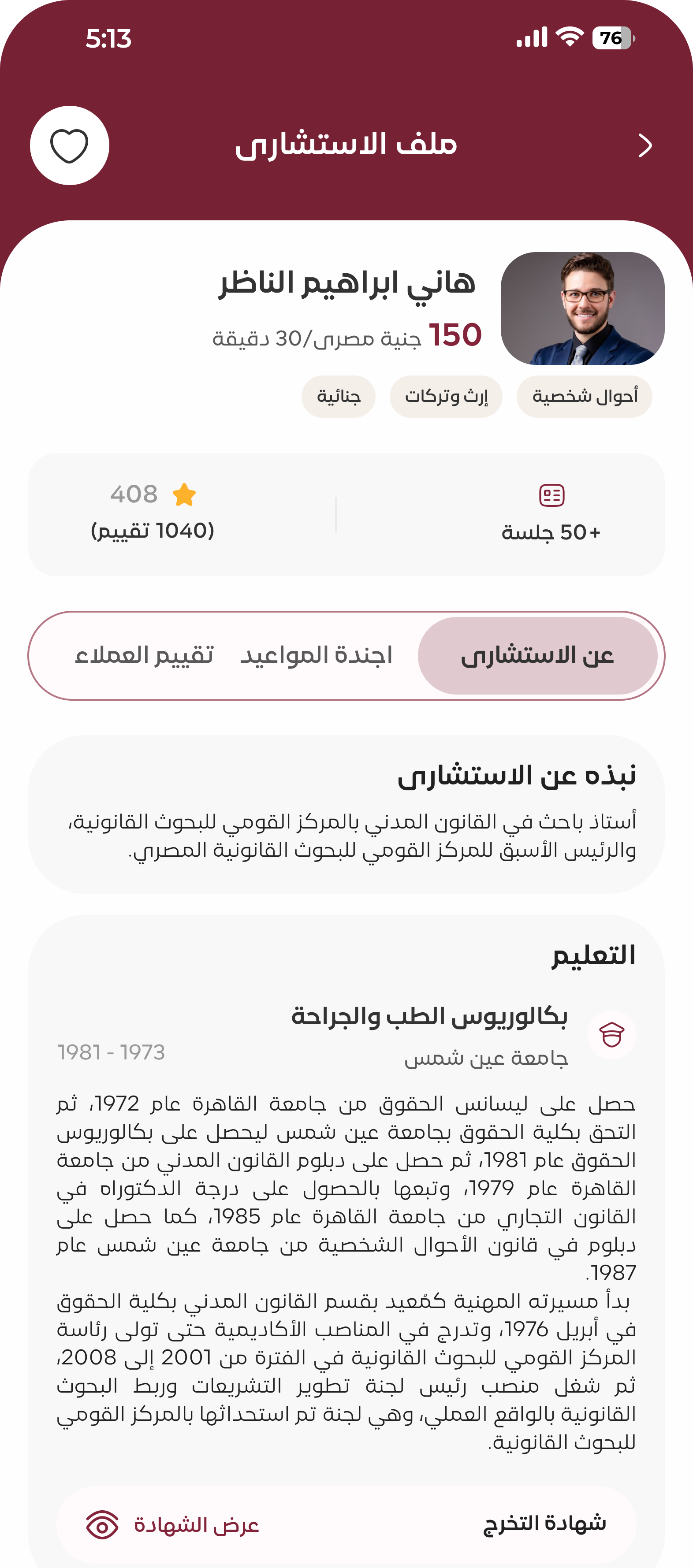 5:13
76

ملف الاستشارى

هاني ابراهيم الناظر
150 جنية مصرى/30 دقيقة

أحوال شخصية
إرث وتركات
جنائية

+50 جلسة
408
(1040 تقييم)

عن الاستشارى
اجندة المواعيد
تقييم العملاء

نبذه عن الاستشارى
أستاذ باحث في القانون المدني بالمركز القومي للبحوث القانونية، والرئيس الأسبق للمركز القومي للبحوث القانونية المصري.

التعليم
بكالوريوس الطب والجراحة
جامعة عين شمس
1981 - 1973

حصل على ليسانس الحقوق من جامعة القاهرة عام 1972، ثم التحق بكلية الحقوق بجامعة عين شمس ليحصل على بكالوريوس الحقوق عام 1981، ثم حصل على دبلوم القانون المدني من جامعة القاهرة عام 1979، وتبعها بالحصول على درجة الدكتوراه في القانون التجاري من جامعة القاهرة عام 1985، كما حصل على دبلوم في قانون الأحوال الشخصية من جامعة عين شمس عام 1987.
بدأ مسيرته المهنية كمُعيد بقسم القانون المدني بكلية الحقوق في أبريل 1976، وتدرج في المناصب الأكاديمية حتى تولى رئاسة المركز القومي للبحوث القانونية في الفترة من 2001 إلى 2008، ثم شغل منصب رئيس لجنة تطوير التشريعات وربط البحوث القانونية بالواقع العملي، وهي لجنة تم استحداثها بالمركز القومي للبحوث القانونية.

شهادة التخرج
عرض الشهادة